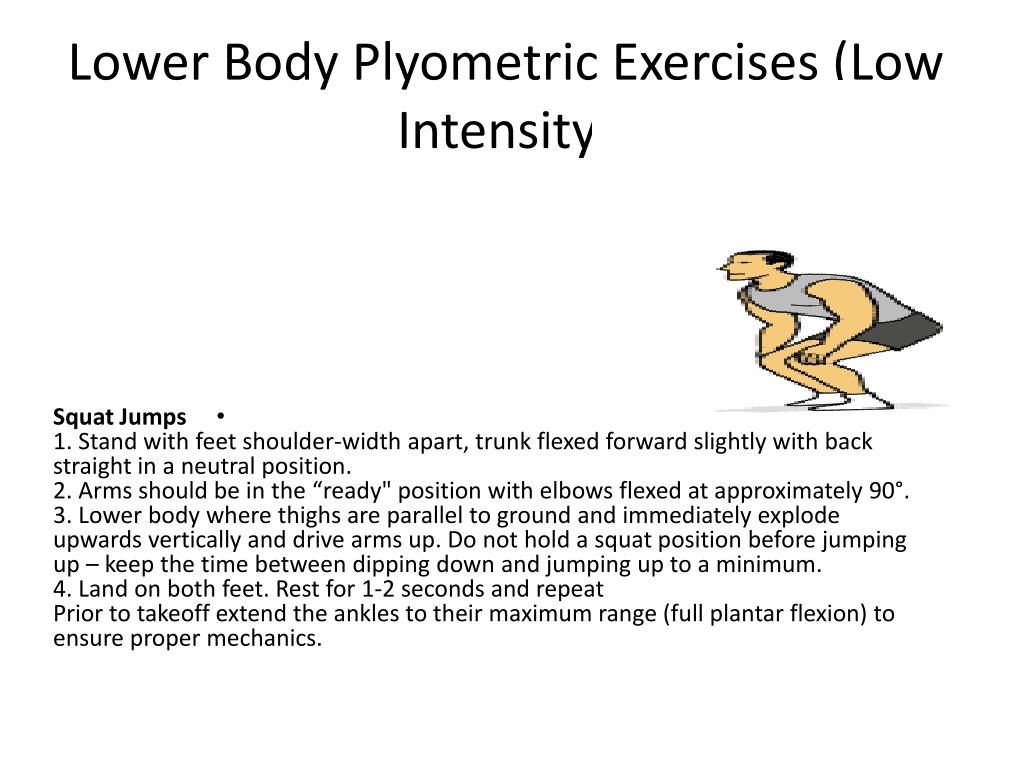 Lower Body Plyometric Exercises (Low Intensity

Squat Jumps •
1. Stand with feet shoulder-width apart, trunk flexed forward slightly with back straight in a neutral position.
2. Arms should be in the “ready" position with elbows flexed at approximately 90°.
3. Lower body where thighs are parallel to ground and immediately explode upwards vertically and drive arms up. Do not hold a squat position before jumping up – keep the time between dipping down and jumping up to a minimum.
4. Land on both feet. Rest for 1-2 seconds and repeat
Prior to takeoff extend the ankles to their maximum range (full plantar flexion) to ensure proper mechanics.